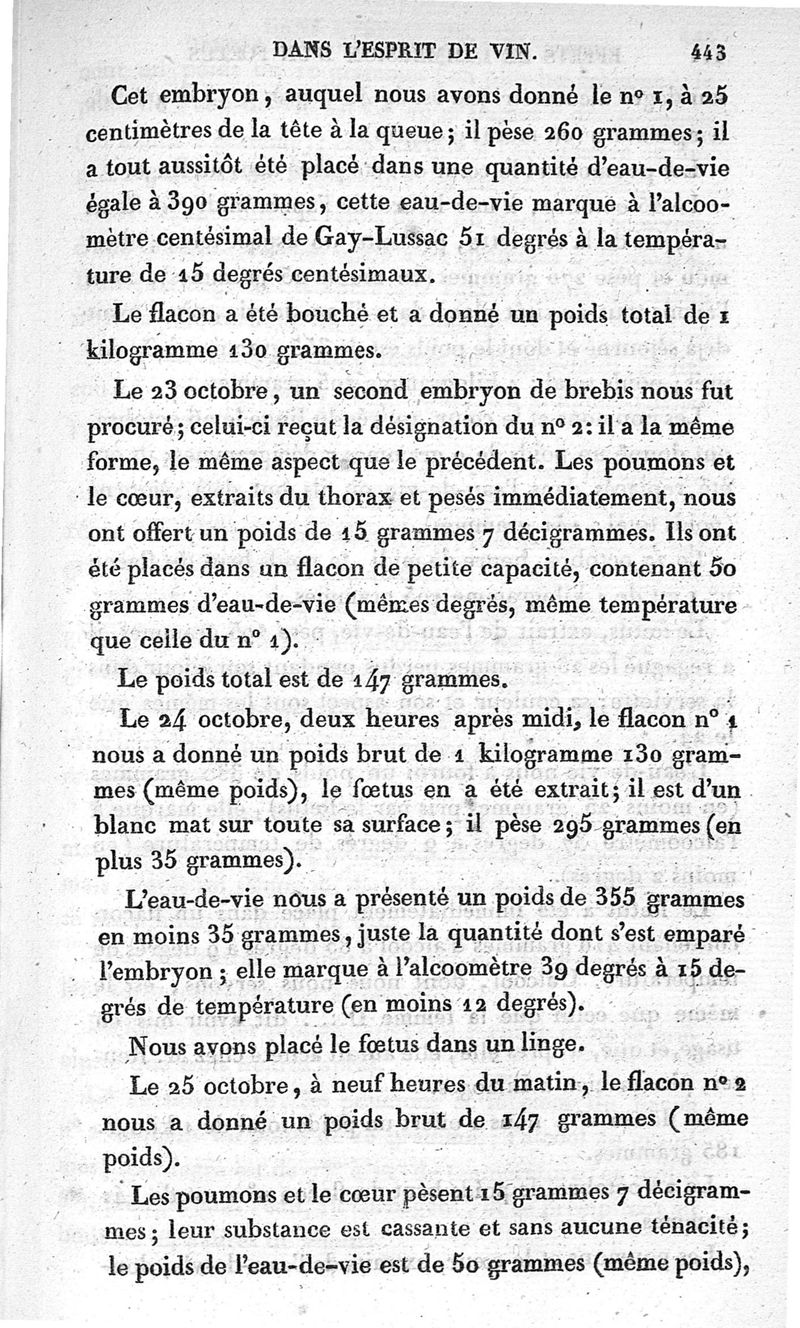 DANS L'ESPRIT DE VIN. 443

Cet embryon, auquel nous avons donné le nº 1, à 25 centimètres de la tête à la queue; il pèse 260 grammes; il a tout aussitôt été placé dans une quantité d'eau-de-vie égale à 390 grammes, cette eau-de-vie marque à l'alcoomètre centésimal de Gay-Lussac 51 degrés à la température de 15 degrés centésimaux.

Le flacon a été bouché et a donné un poids total de 1 kilogramme 130 grammes.

Le 23 octobre, un second embryon de brebis nous fut procuré; celui-ci reçut la désignation du nº 2: il a la même forme, le même aspect que le précédent. Les poumons et le cœur, extraits du thorax et pesés immédiatement, nous ont offert un poids de 15 grammes 7 décigrammes. Ils ont été placés dans un flacon de petite capacité, contenant 50 grammes d'eau-de-vie (mêmes degrés, même température que celle du nº 1).

Le poids total est de 147 grammes.

Le 24 octobre, deux heures après midi, le flacon nº 1 nous a donné un poids brut de 1 kilogramme 130 grammes (même poids), le fœtus en a été extrait; il est d'un blanc mat sur toute sa surface; il pèse 295 grammes (en plus 35 grammes).

L'eau-de-vie nous a présenté un poids de 355 grammes en moins 35 grammes, juste la quantité dont s'est emparé l'embryon; elle marque à l'alcoomètre 39 degrés à 15 degrés de température (en moins 12 degrés).

Nous avons placé le fœtus dans un linge.

Le 25 octobre, à neuf heures du matin, le flacon nº 2 nous a donné un poids brut de 147 grammes (même poids).

Les poumons et le cœur pèsent 15 grammes 7 décigrammes; leur substance est cassante et sans aucune ténacité; le poids de l'eau-de-vie est de 50 grammes (même poids),